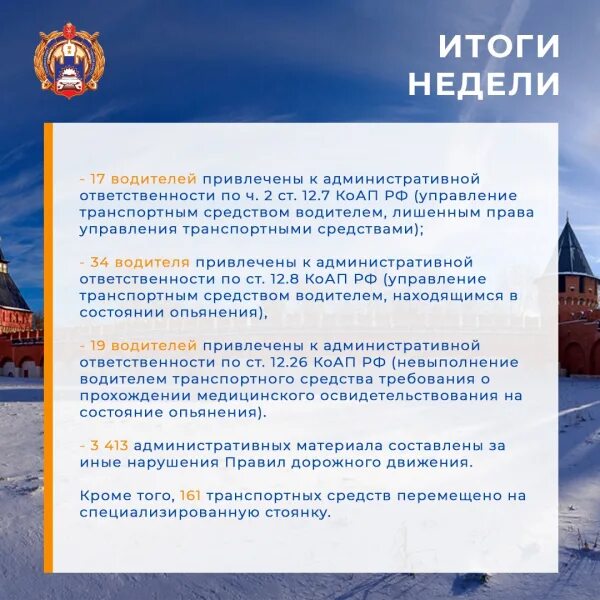 ИТОГИ НЕДЕЛИ

- 17 водителей привлечены к административной ответственности по ч. 2 ст. 12.7 КоАП РФ (управление транспортным средством водителем, лишенным права управления транспортными средствами);

- 34 водителя привлечены к административной ответственности по ст. 12.8 КоАП РФ (управление транспортным средством водителем, находящимся в состоянии опьянения),

- 19 водителей привлечены к административной ответственности по ст. 12.26 КоАП РФ (невыполнение водителем транспортного средства требования о прохождении медицинского освидетельствования на состояние опьянения).

- 3 413 административных материала составлены за иные нарушения Правил дорожного движения.

Кроме того, 161 транспортных средств перемещено на специализированную стоянку.